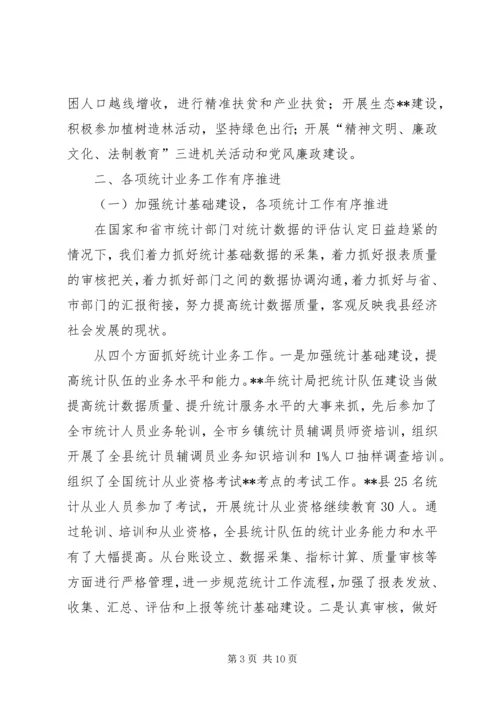 困人口越线增收，进行精准扶贫和产业扶贫；开展生态**建设，积极参加植树造林活动，坚持绿色出行；开展“精神文明、廉政文化、法制教育”三进机关活动和党风廉政建设。

二、各项统计业务工作有序推进

（一）加强统计基础建设，各项统计工作有序推进

在国家和省市统计部门对统计数据的评估认定日益趋紧的情况下，我们着力抓好统计基础数据的采集，着力抓好报表质量的审核把关，着力抓好部门之间的数据协调沟通，着力抓好与省、市部门的汇报衔接，努力提高统计数据质量，客观反映我县经济社会发展的现状。

从四个方面抓好统计业务工作。一是加强统计基础建设，提高统计队伍的业务水平和能力。**年统计局把统计队伍建设当做提高统计数据质量、提升统计服务水平的大事来抓，先后参加了全市统计人员业务轮训，全市乡镇统计员辅调员师资培训，组织开展了全县统计员辅调员业务知识培训和1%人口抽样调查培训。组织了全国统计从业资格考试**考点的考试工作。**县25名统计从业人员参加了考试，开展统计从业资格继续教育30人。通过轮训、培训和从业资格，全县统计队伍的统计业务能力和水平有了大幅提高。从台账设立、数据采集、指标计算、质量审核等方面进行严格管理，进一步规范统计工作流程，加强了报表发放、收集、汇总、评估和上报等统计基础建设。二是认真审核，做好

第3页 共10页